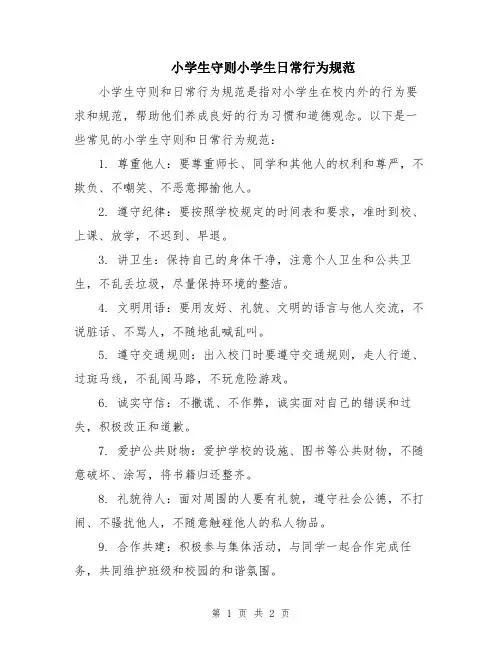 小学生守则小学生日常行为规范

小学生守则和日常行为规范是指对小学生在校内外的行为要求和规范，帮助他们养成良好的行为习惯和道德观念。以下是一些常见的小学生守则和日常行为规范：

1. 尊重他人：要尊重师长、同学和其他人的权利和尊严，不欺负、不嘲笑、不恶意揶揄他人。

2. 遵守纪律：要按照学校规定的时间表和要求，准时到校、上课、放学，不迟到、早退。

3. 讲卫生：保持自己的身体干净，注意个人卫生和公共卫生，不乱丢垃圾，尽量保持环境的整洁。

4. 文明用语：要用友好、礼貌、文明的语言与他人交流，不说脏话、不骂人，不随地乱喊乱叫。

5. 遵守交通规则：出入校门时要遵守交通规则，走人行道、过斑马线，不乱闯马路，不玩危险游戏。

6. 诚实守信：不撒谎、不作弊，诚实面对自己的错误和过失，积极改正和道歉。

7. 爱护公共财物：爱护学校的设施、图书等公共财物，不随意破坏、涂写，将书籍归还整齐。

8. 礼貌待人：面对周围的人要有礼貌，遵守社会公德，不打闹、不骚扰他人，不随意触碰他人的私人物品。

9. 合作共建：积极参与集体活动，与同学一起合作完成任务，共同维护班级和校园的和谐氛围。

第 1 页 共 2 页